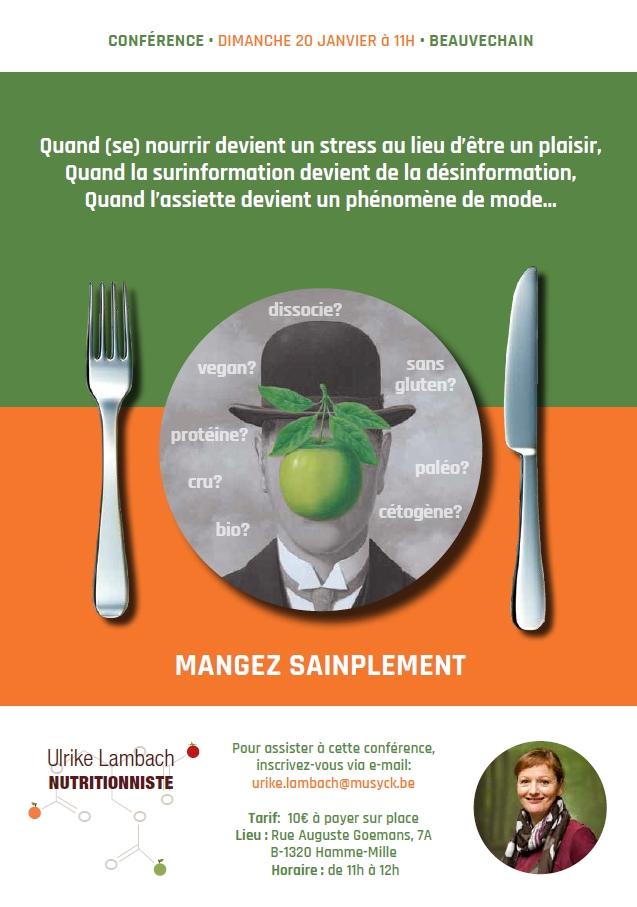 CONFÉRENCE • DIMANCHE 20 JANVIER à 11H • BEAUVECHAIN

Quand (se) nourrir devient un stress au lieu d'être un plaisir,
Quand la surinformation devient de la désinformation,
Quand l'assiette devient un phénomène de mode...

dissocie?
vegan?
sans gluten?
protéine?
paléo?
cru?
cétogène?
bio?

MANGEZ SAINPLEMENT

Ulrike Lambach
NUTRITIONNISTE

Pour assister à cette conférence,
inscrivez-vous via e-mail:
urike.lambach@musyck.be

Tarif: 10€ à payer sur place
Lieu : Rue Auguste Goemans, 7A
B-1320 Hamme-Mille
Horaire : de 11h à 12h